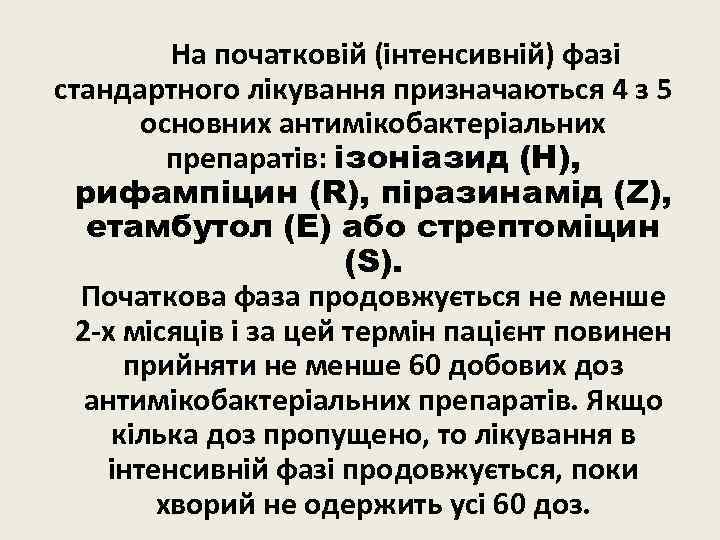 На початковій (інтенсивній) фазі стандартного лікування призначаються 4 з 5 основних антимікобактеріальних препаратів: ізоніазид (H), рифампіцин (R), піразинамід (Z), етамбутол (E) або стрептоміцин (S).

Початкова фаза продовжується не менше 2-х місяців і за цей термін пацієнт повинен прийняти не менше 60 добових доз антимікобактеріальних препаратів. Якщо кілька доз пропущено, то лікування в інтенсивній фазі продовжується, поки хворий не одержить усі 60 доз.